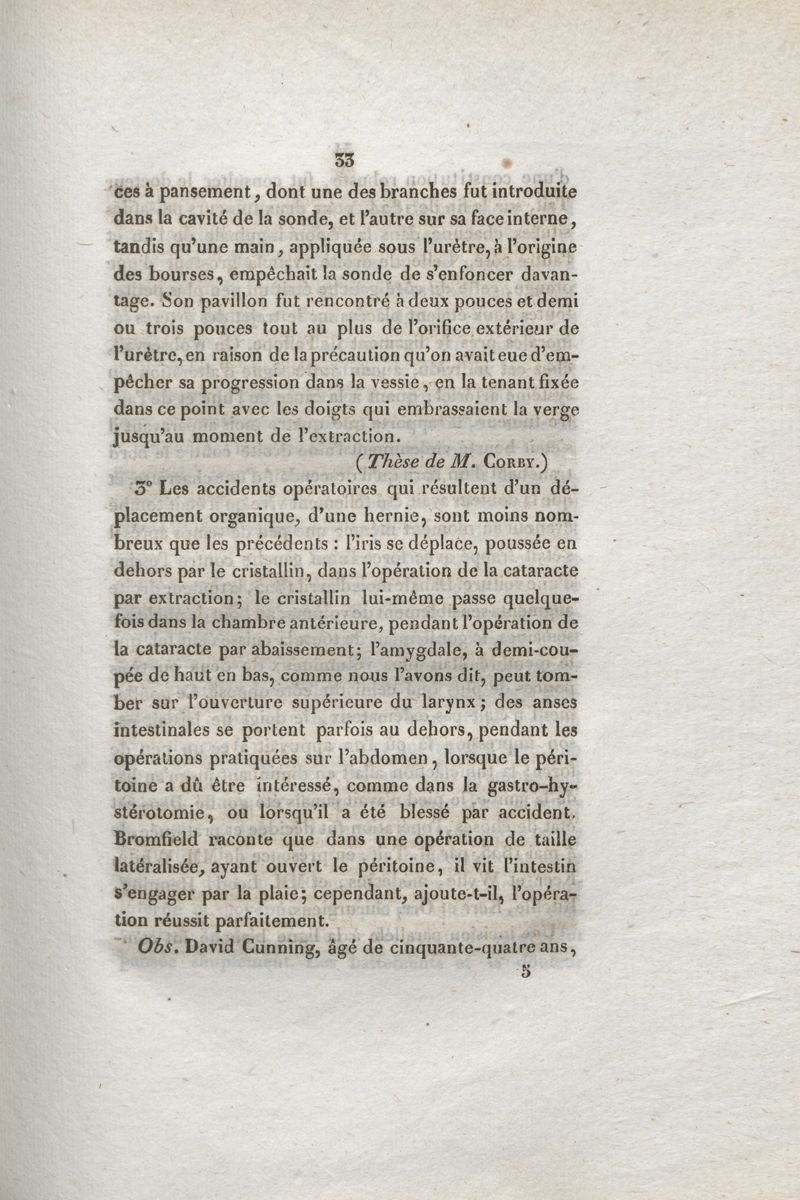 33

ces à pansement, dont une des branches fut introduite dans la cavité de la sonde, et l'autre sur sa face interne, tandis qu'une main, appliquée sous l'urètre, à l'origine des bourses, empêchait la sonde de s'enfoncer davantage. Son pavillon fut rencontré à deux pouces et demi ou trois pouces tout au plus de l'orifice extérieur de l'urètre, en raison de la précaution qu'on avait eue d'empêcher sa progression dans la vessie, en la tenant fixée dans ce point avec les doigts qui embrassaient la verge jusqu'au moment de l'extraction.

(Thèse de M. Corby.)

3° Les accidents opératoires qui résultent d'un déplacement organique, d'une hernie, sont moins nombreux que les précédents : l'iris se déplace, poussée en dehors par le cristallin, dans l'opération de la cataracte par extraction; le cristallin lui-même passe quelquefois dans la chambre antérieure, pendant l'opération de la cataracte par abaissement; l'amygdale, à demi-coupée de haut en bas, comme nous l'avons dit, peut tomber sur l'ouverture supérieure du larynx; des anses intestinales se portent parfois au dehors, pendant les opérations pratiquées sur l'abdomen, lorsque le péritoine a dû être intéressé, comme dans la gastro-hystérotomie, ou lorsqu'il a été blessé par accident. Bromfield raconte que dans une opération de taille latéralisée, ayant ouvert le péritoine, il vit l'intestin s'engager par la plaie; cependant, ajoute-t-il, l'opération réussit parfaitement.

Obs. David Cunning, âgé de cinquante-quatre ans,

5